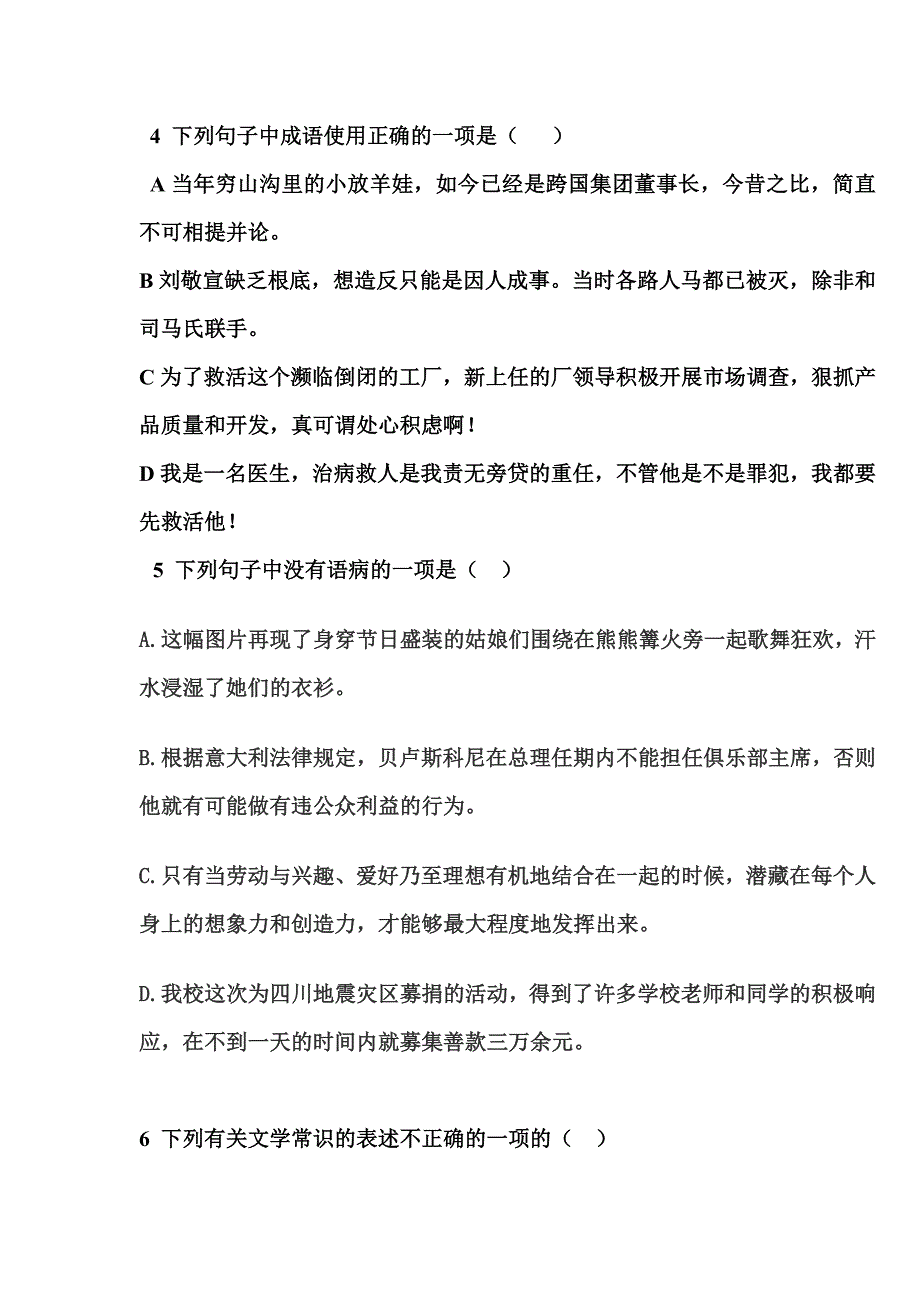 4 下列句子中成语使用正确的一项是（　）

A 当年穷山沟里的小放羊娃，如今已经是跨国集团董事长，今昔之比，简直不可相提并论。

B 刘敬宣缺乏根底，想造反只能是因人成事。当时各路人马都已被灭，除非和司马氏联手。

C 为了救活这个濒临倒闭的工厂，新上任的厂领导积极开展市场调查，狠抓产品质量和开发，真可谓处心积虑啊！

D 我是一名医生，治病救人是我责无旁贷的重任，不管他是不是罪犯，我都要先救活他！

5 下列句子中没有语病的一项是（　）

A.这幅图片再现了身穿节日盛装的姑娘们围绕在熊熊篝火旁一起歌舞狂欢，汗水浸湿了她们的衣衫。

B.根据意大利法律规定，贝卢斯科尼在总理任期内不能担任俱乐部主席，否则他就有可能做有违公众利益的行为。

C.只有当劳动与兴趣、爱好乃至理想有机地结合在一起的时候，潜藏在每个人身上的想象力和创造力，才能够最大程度地发挥出来。

D.我校这次为四川地震灾区募捐的活动，得到了许多学校老师和同学的积极响应，在不到一天的时间内就募集善款三万余元。

6 下列有关文学常识的表述不正确的一项的（　）